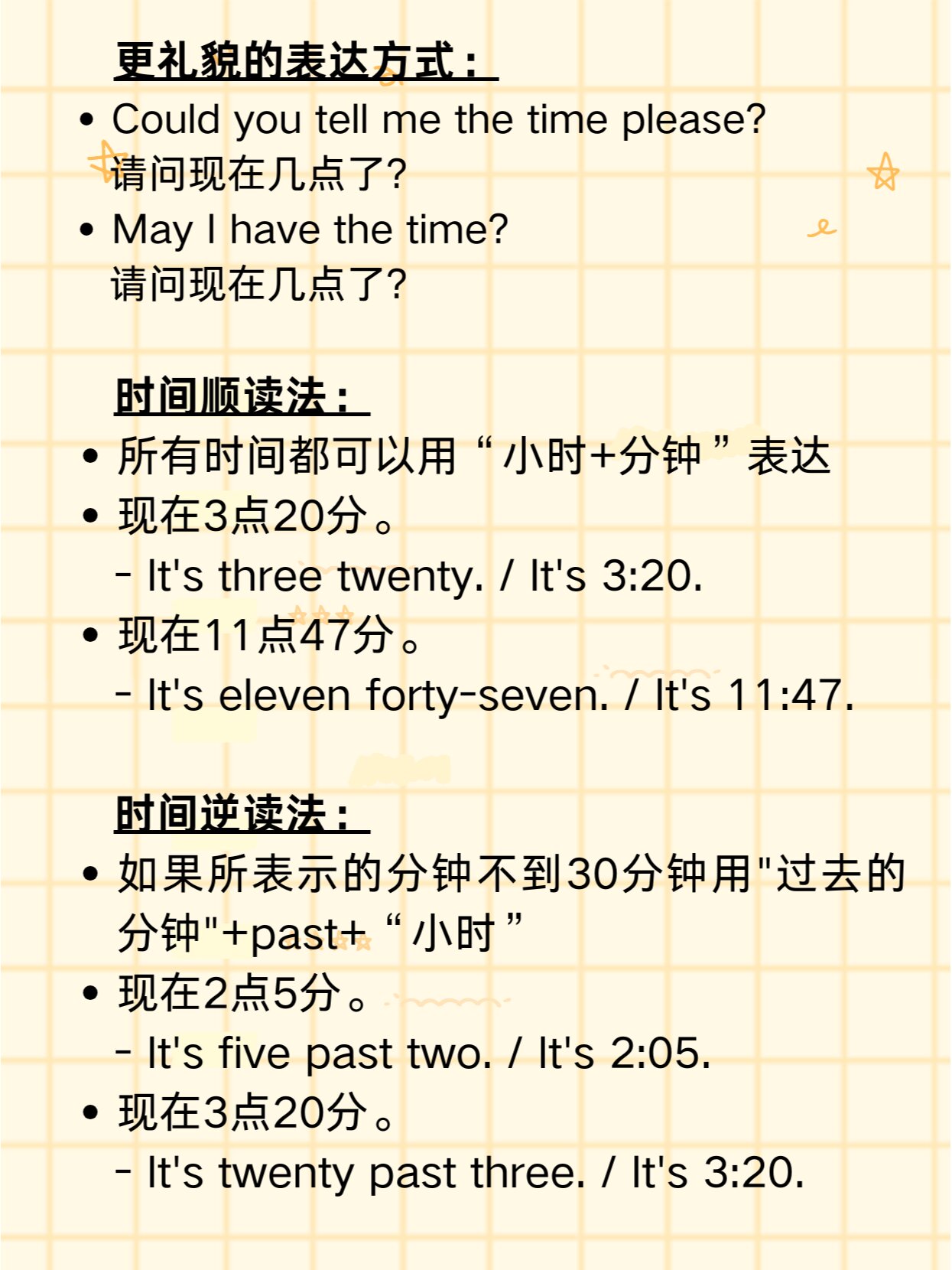 更礼貌的表达方式：

• Could you tell me the time please?
请问现在几点了?

• May I have the time?
请问现在几点了?

时间顺读法：

• 所有时间都可以用“小时+分钟”表达

• 现在3点20分。
- It's three twenty. / It's 3:20.

• 现在11点47分。
- It's eleven forty-seven. / It's 11:47.

时间逆读法：

• 如果所表示的分钟不到30分钟用"过去的分钟"+past+“小时”

• 现在2点5分。
- It's five past two. / It's 2:05.

• 现在3点20分。
- It's twenty past three. / It's 3:20.